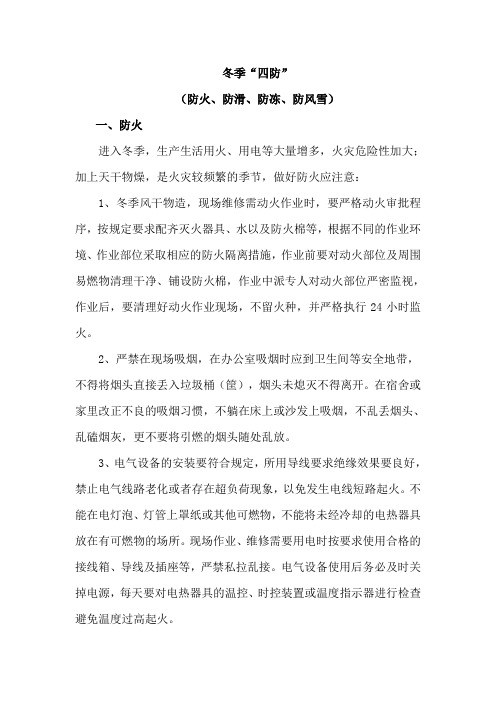 冬季“四防”

（防火、防滑、防冻、防风雪）

一、防火

进入冬季，生产生活用火、用电等大量增多，火灾危险性加大；加上天干物燥，是火灾较频繁的季节，做好防火应注意：

1、冬季风干物造，现场维修需动火作业时，要严格动火审批程序，按规定要求配齐灭火器具、水以及防火棉等，根据不同的作业环境、作业部位采取相应的防火隔离措施，作业前要对动火部位及周围易燃物清理干净、铺设防火棉，作业中派专人对动火部位严密监视，作业后，要清理好动火作业现场，不留火种，并严格执行 24 小时监火。

2、严禁在现场吸烟，在办公室吸烟时应到卫生间等安全地带，不得将烟头直接丢入垃圾桶（筐），烟头未熄灭不得离开。在宿舍或家里改正不良的吸烟习惯，不躺在床上或沙发上吸烟，不乱丢烟头、乱磕烟灰，更不要将引燃的烟头随处乱放。

3、电气设备的安装要符合规定，所用导线要求绝缘效果要良好，禁止电气线路老化或者存在超负荷现象，以免发生电线短路起火。不能在电灯泡、灯管上罩纸或其他可燃物，不能将未经冷却的电热器具放在有可燃物的场所。现场作业、维修需要用电时按要求使用合格的接线箱、导线及插座等，严禁私拉乱接。电气设备使用后务必及时关掉电源，每天要对电热器具的温控、时控装置或温度指示器进行检查避免温度过高起火。